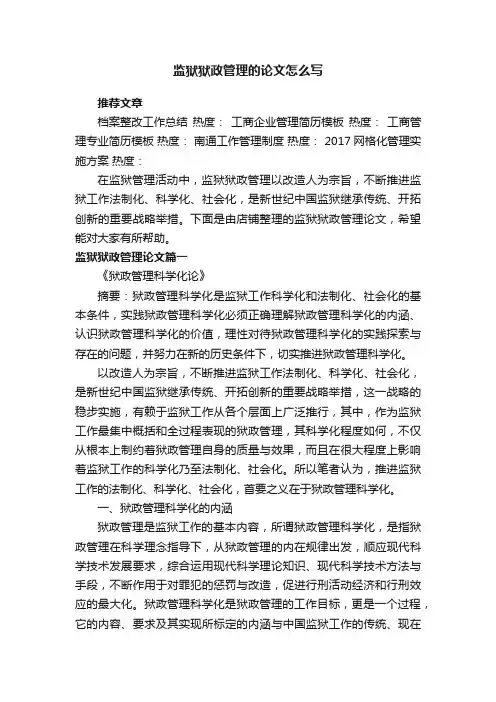 监狱狱政管理的论文怎么写

推荐文章

档案整改工作总结 热度： 工商企业管理简历模板 热度： 工商管理专业简历模板 热度： 南通工作管理制度 热度： 2017 网格化管理实施方案 热度：

在监狱管理活动中，监狱狱政管理以改造人为宗旨，不断推进监狱工作法制化、科学化、社会化，是新世纪中国监狱继承传统、开拓创新的重要战略举措。下面是由店铺整理的监狱狱政管理论文，希望能对大家有所帮助。

监狱狱政管理论文篇一

《狱政管理科学化论》

摘要：狱政管理科学化是监狱工作科学化和法制化、社会化的基本条件，实践狱政管理科学化必须正确理解狱政管理科学化的内涵、认识狱政管理科学化的价值，理性对待狱政管理科学化的实践探索与存在的问题，并努力在新的历史条件下，切实推进狱政管理科学化。

以改造人为宗旨，不断推进监狱工作法制化、科学化、社会化，是新世纪中国监狱继承传统、开拓创新的重要战略举措，这一战略的稳步实施，有赖于监狱工作从各个层面上广泛推行，其中，作为监狱工作最集中概括和全过程表现的狱政管理，其科学化程度如何，不仅从根本上制约着狱政管理自身的质量与效果，而且在很大程度上影响着监狱工作的科学化乃至法制化、社会化。所以笔者认为，推进监狱工作的法制化、科学化、社会化，首要之义在于狱政管理科学化。

一、狱政管理科学化的内涵

狱政管理是监狱工作的基本内容，所谓狱政管理科学化，是指狱政管理在科学理念指导下，从狱政管理的内在规律出发，顺应现代科学技术发展要求，综合运用现代科学理论知识、现代科学技术方法与手段，不断作用于对罪犯的惩罚与改造，促进行刑活动经济和行刑效应的最大化。狱政管理科学化是狱政管理的工作目标，更是一个过程，它的内容、要求及其实现所标定的内涵与中国监狱工作的传统、现在